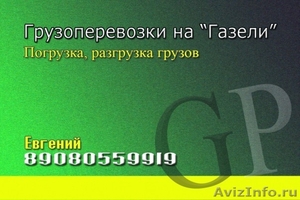 Грузоперевозки на “Газели”
Погрузка, разгрузка грузов

GP

Евгений
89080559919

AvizInfo.ru